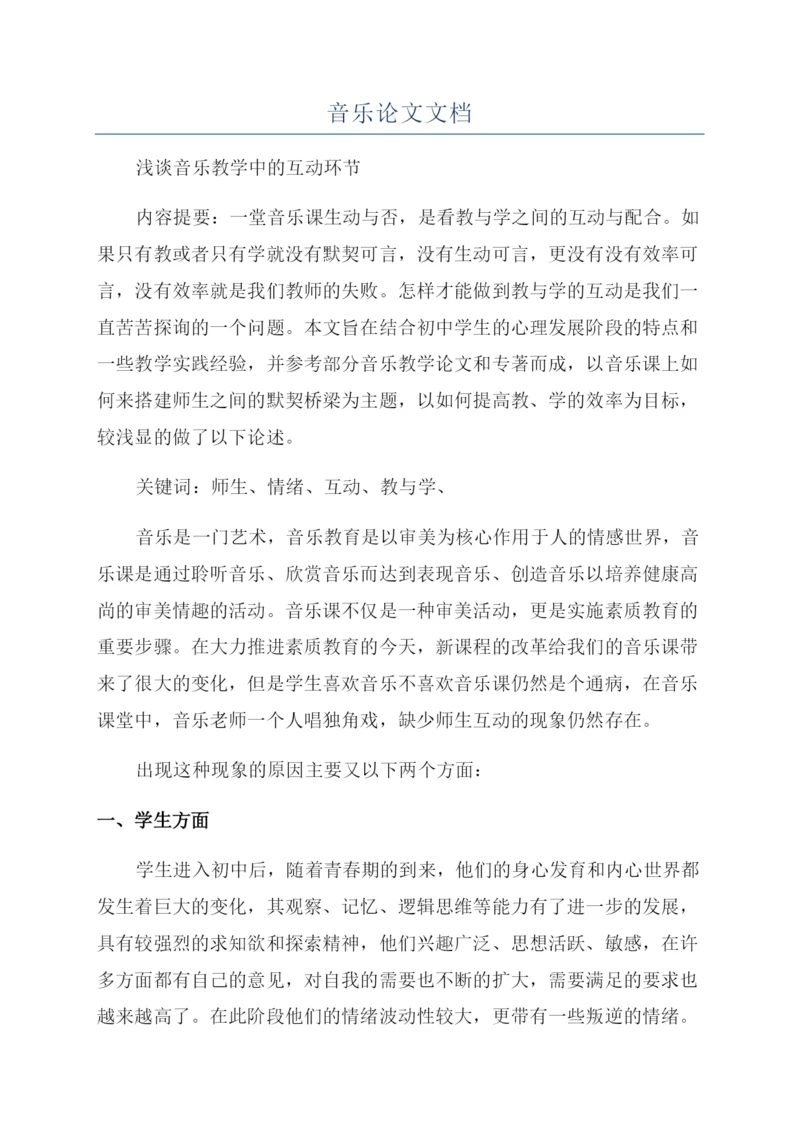 音乐论文文档

浅谈音乐教学中的互动环节

内容提要：一堂音乐课生动与否，是看教与学之间的互动与配合。如果只有教或者只有学就没有默契可言，没有生动可言，更没有没有效率可言，没有效率就是我们教师的失败。怎样才能做到教与学的互动是我们一直苦苦探询的一个问题。本文旨在结合初中学生的心理发展阶段的特点和一些教学实践经验，并参考部分音乐教学论文和专著而成，以音乐课上如何来搭建师生之间的默契桥梁为主题，以如何提高教、学的效率为目标，较浅显的做了以下论述。

关键词：师生、情绪、互动、教与学、

音乐是一门艺术，音乐教育是以审美为核心作用于人的情感世界，音乐课是通过聆听音乐、欣赏音乐而达到表现音乐、创造音乐以培养健康高尚的审美情趣的活动。音乐课不仅是一种审美活动，更是实施素质教育的重要步骤。在大力推进素质教育的今天，新课程的改革给我们的音乐课带来了很大的变化，但是学生喜欢音乐不喜欢音乐课仍然是个通病，在音乐课堂中，音乐老师一个人唱独角戏，缺少师生互动的现象仍然存在。

出现这种现象的原因主要又以下两个方面：

一、学生方面

学生进入初中后，随着青春期的到来，他们的身心发育和内心世界都发生着巨大的变化，其观察、记忆、逻辑思维等能力有了进一步的发展，具有较强烈的求知欲和探索精神，他们兴趣广泛、思想活跃、敏感，在许多方面都有自己的意见，对自我的需要也不断的扩大，需要满足的要求也越来越高了。在此阶段他们的情绪波动性较大，更带有一些叛逆的情绪。